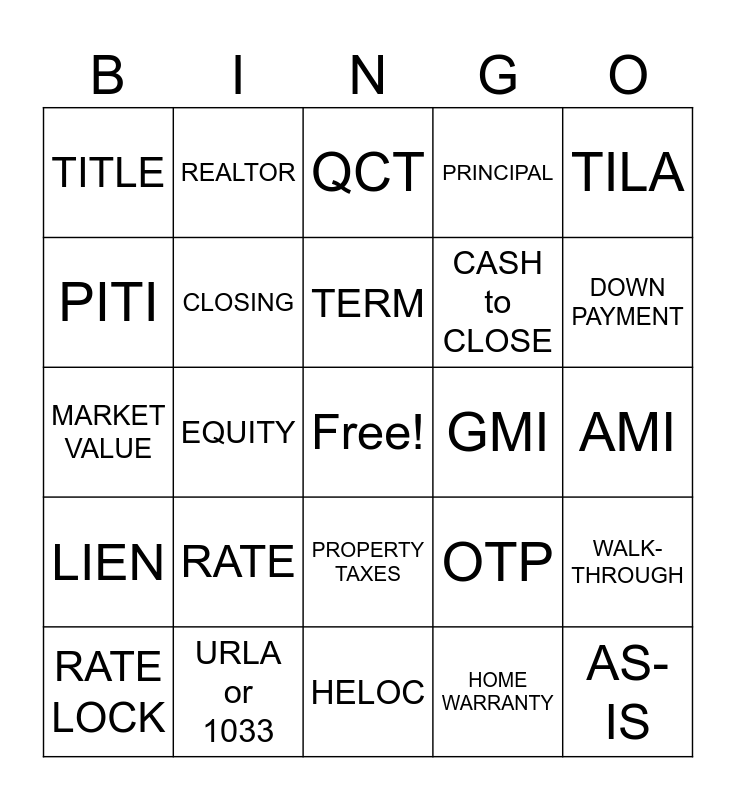 | B | I | N | G | O |
|---|---|---|---|---|
| TITLE | REALTOR | QCT | PRINCIPAL | TILA |
| PITI | CLOSING | TERM | CASH to CLOSE | DOWN PAYMENT |
| MARKET VALUE | EQUITY | Free! | GMI | AMI |
| LIEN | RATE | PROPERTY TAXES | OTP | WALK-THROUGH |
| RATE LOCK | URLA or 1033 | HELOC | HOME WARRANTY | AS-IS |